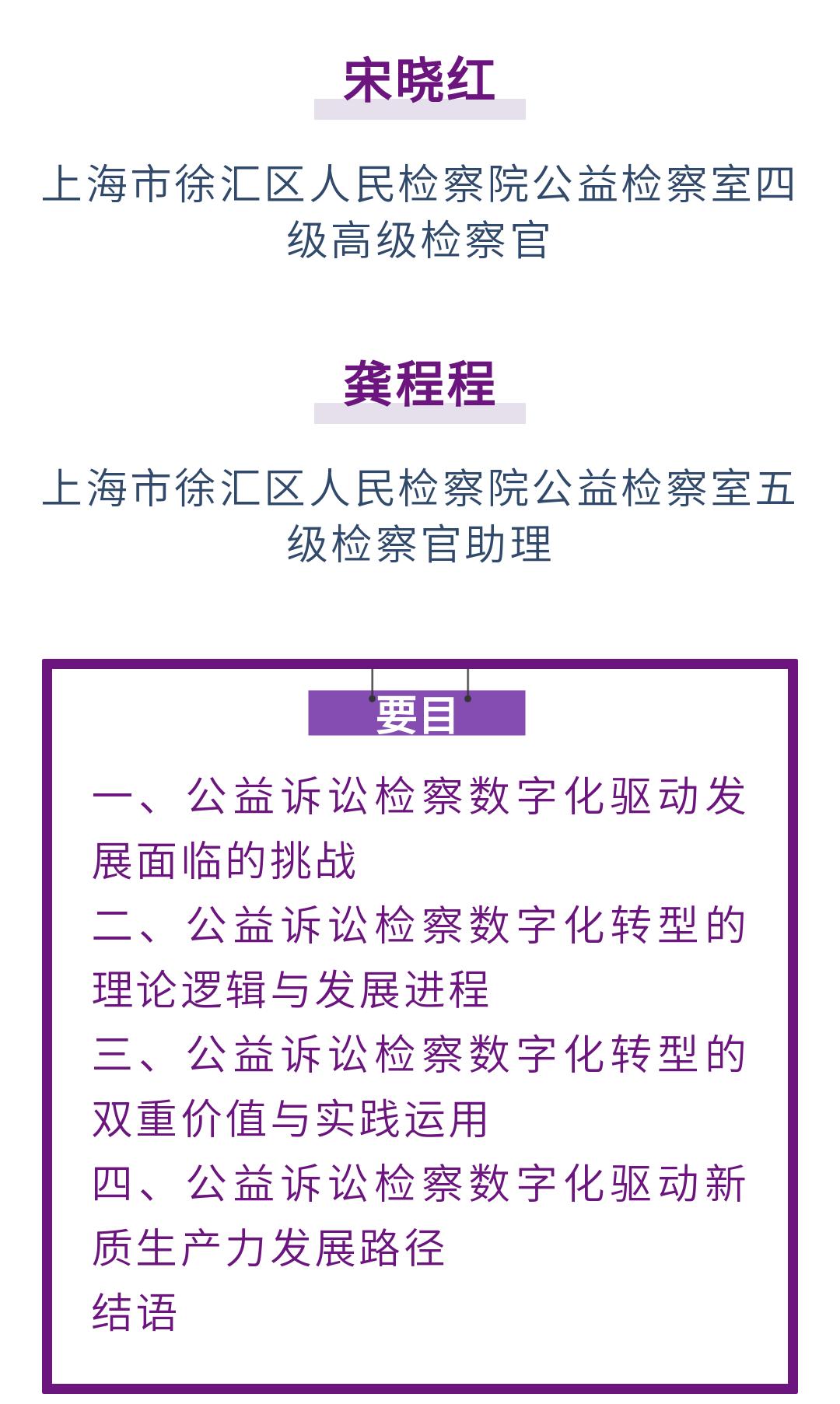 宋晓红

上海市徐汇区人民检察院公益检察室四级高级检察官

龚程程

上海市徐汇区人民检察院公益检察室五级检察官助理

要目

一、公益诉讼检察数字化驱动发展面临的挑战
二、公益诉讼检察数字化转型的理论逻辑与发展进程
三、公益诉讼检察数字化转型的双重价值与实践运用
四、公益诉讼检察数字化驱动新质生产力发展路径
结语